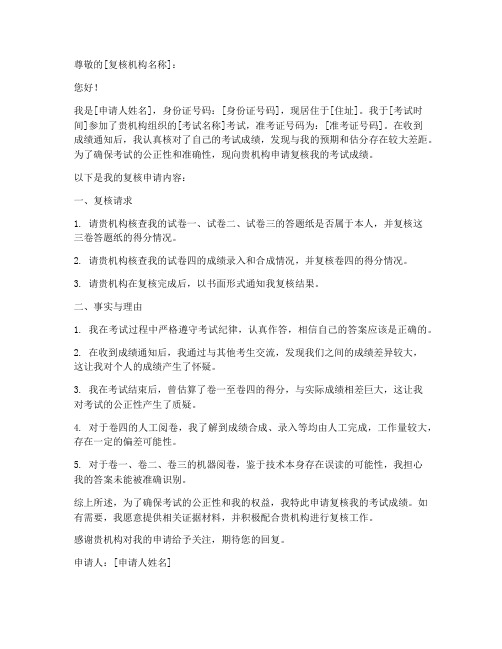 尊敬的[复核机构名称]：

您好！

我是[申请人姓名]，身份证号码：[身份证号码]，现居住于[住址]。我于[考试时间]参加了贵机构组织的[考试名称]考试，准考证号码为：[准考证号码]。在收到成绩通知后，我认真核对了自己的考试成绩，发现与我的预期和估分存在较大差距。为了确保考试的公正性和准确性，现向贵机构申请复核我的考试成绩。

以下是我的复核申请内容：

一、复核请求

1. 请贵机构核查我的试卷一、试卷二、试卷三的答题纸是否属于本人，并复核这三卷答题纸的得分情况。

2. 请贵机构核查我的试卷四的成绩录入和合成情况，并复核卷四的得分情况。

3. 请贵机构在复核完成后，以书面形式通知我复核结果。

二、事实与理由

1. 我在考试过程中严格遵守考试纪律，认真作答，相信自己的答案应该是正确的。

2. 在收到成绩通知后，我通过与其他考生交流，发现我们之间的成绩差异较大，这让我对个人的成绩产生了怀疑。

3. 我在考试结束后，曾估算了卷一至卷四的得分，与实际成绩相差巨大，这让我对考试的公正性产生了质疑。

4. 对于卷四的人工阅卷，我了解到成绩合成、录入等均由人工完成，工作量较大，存在一定的偏差可能性。

5. 对于卷一、卷二、卷三的机器阅卷，鉴于技术本身存在误读的可能性，我担心我的答案未能被准确识别。

综上所述，为了确保考试的公正性和我的权益，我特此申请复核我的考试成绩。如有需要，我愿意提供相关证据材料，并积极配合贵机构进行复核工作。

感谢贵机构对我的申请给予关注，期待您的回复。

申请人：[申请人姓名]